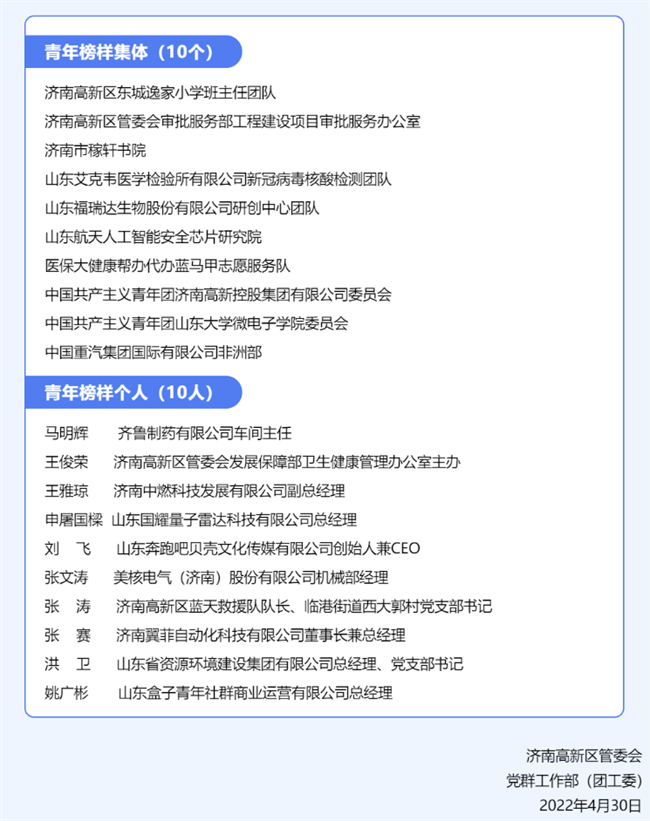 青年榜样集体（10个）

济南高新区东城逸家小学班主任团队

济南高新区管委会审批服务部工程建设项目审批服务办公室

济南市稼轩书院

山东艾克韦医学检验所有限公司新冠病毒核酸检测团队

山东福瑞达生物股份有限公司研创中心团队

山东航天人工智能安全芯片研究院

医保大健康帮办代办蓝马甲志愿服务队

中国共产主义青年团济南高新控股集团有限公司委员会

中国共产主义青年团山东大学微电子学院委员会

中国重汽集团国际有限公司非洲部

青年榜样个人（10人）

马明辉 齐鲁制药有限公司车间主任

王俊荣 济南高新区管委会发展保障部卫生健康管理办公室主办

王雅琼 济南中燃科技发展有限公司副总经理

申屠国樑 山东国耀量子雷达科技有限公司总经理

刘 飞 山东奔跑吧贝壳文化传媒有限公司创始人兼CEO

张文涛 美核电气（济南）股份有限公司机械部经理

张 涛 济南高新区蓝天救援队队长、临港街道西大郭村党支部书记

张 赛 济南翼菲自动化科技有限公司董事长兼总经理

洪 卫 山东省资源环境建设集团有限公司总经理、党支部书记

姚广彬 山东盒子青年社群商业运营有限公司总经理

济南高新区管委会
党群工作部（团工委）
2022年4月30日